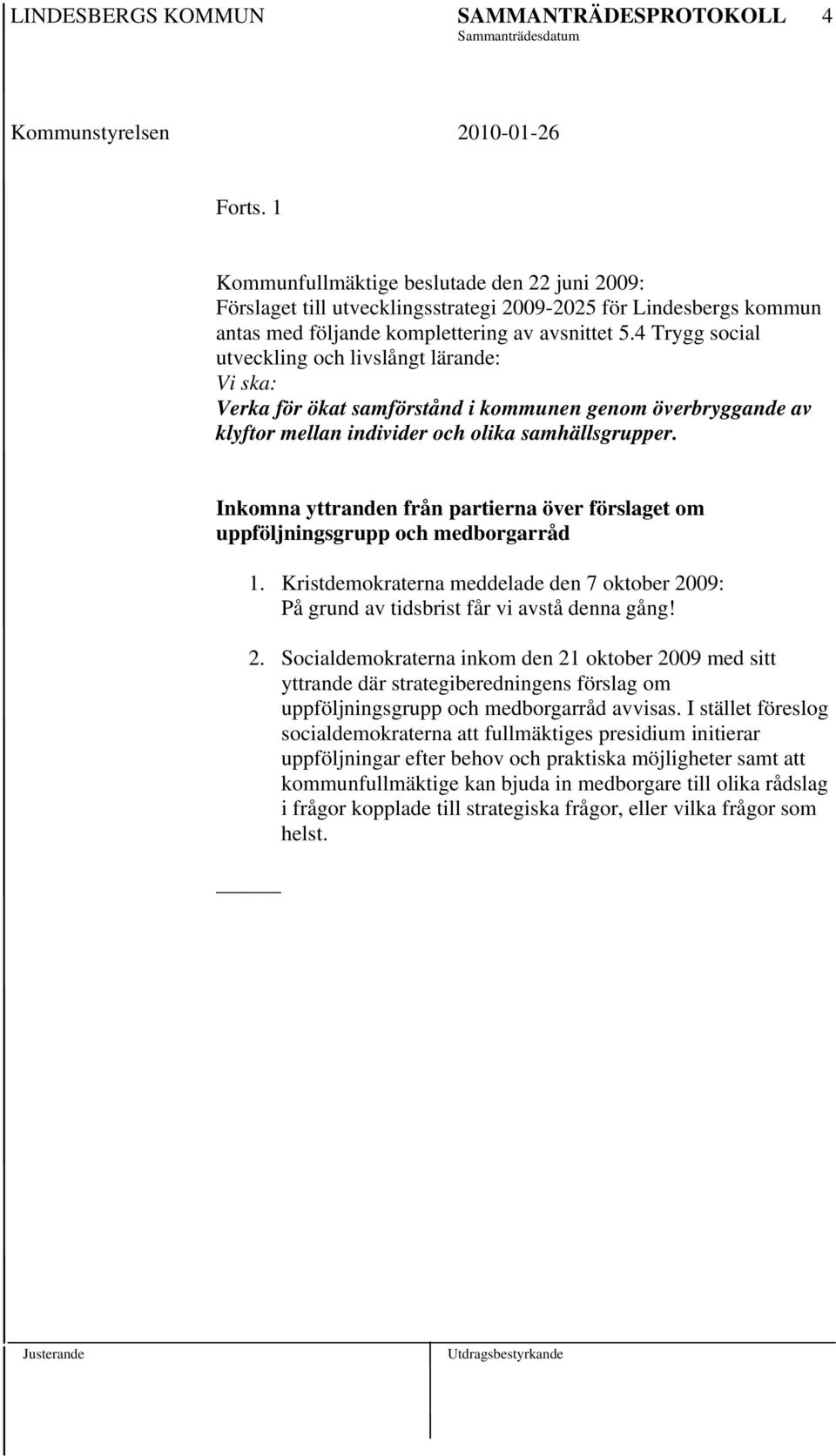 LINDESBERGS KOMMUN SAMMANTRÄDESPROTOKOLL 4
Sammanträdesdatum

Kommunstyrelsen 2010-01-26

Forts. 1

Kommunfullmäktige beslutade den 22 juni 2009:
Förslaget till utvecklingsstrategi 2009-2025 för Lindesbergs kommun antas med följande komplettering av avsnittet 5.4 Trygg social utveckling och livslångt lärande:
Vi ska:
Verka för ökat samförstånd i kommunen genom överbryggande av klyftor mellan individer och olika samhällsgrupper.

Inkomna yttranden från partierna över förslaget om uppföljningsgrupp och medborgarråd

1. Kristdemokraterna meddelade den 7 oktober 2009:
På grund av tidsbrist får vi avstå denna gång!

2. Socialdemokraterna inkom den 21 oktober 2009 med sitt yttrande där strategiberedningens förslag om uppföljningsgrupp och medborgarråd avvisas. I stället föreslog socialdemokraterna att fullmäktiges presidium initierar uppföljningar efter behov och praktiska möjligheter samt att kommunfullmäktige kan bjuda in medborgare till olika rådslag i frågor kopplade till strategiska frågor, eller vilka frågor som helst.

Justerande Utdragsbestyrkande